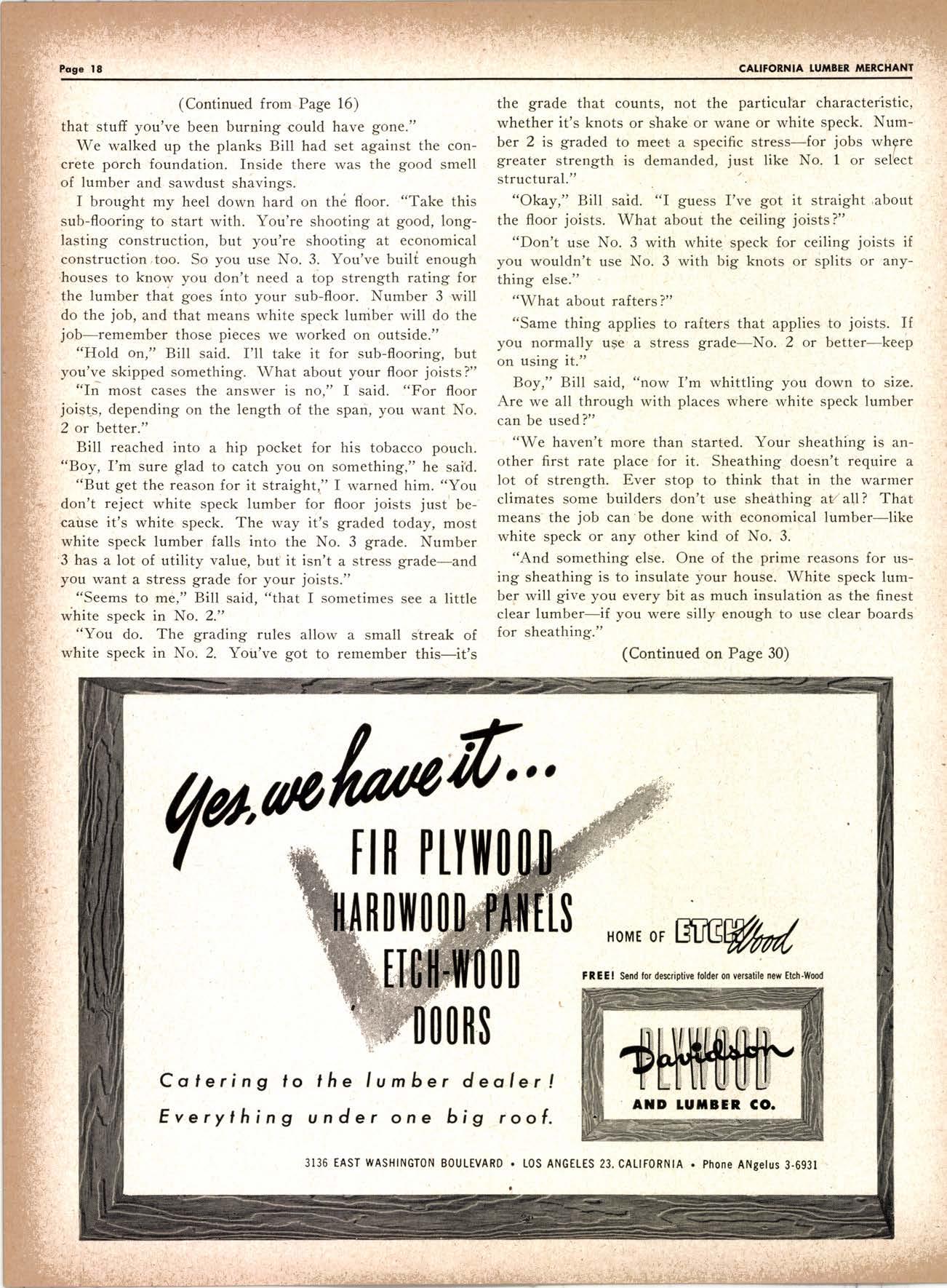 Page 18

CALIFORNIA LUMBER MERCHANT

(Continued from Page 16)

that stuff you've been burning could have gone."

We walked up the planks Bill had set against the concrete porch foundation. Inside there was the good smell of lumber and sawdust shavings.

I brought my heel down hard on the floor. "Take this sub-flooring to start with. You're shooting at good, long-lasting construction, but you're shooting at economical construction too. So you use No. 3. You've built enough houses to know you don't need a top strength rating for the lumber that goes into your sub-floor. Number 3 will do the job, and that means white speck lumber will do the job—remember those pieces we worked on outside."

"Hold on," Bill said. I'll take it for sub-flooring, but you've skipped something. What about your floor joists?"

"In most cases the answer is no," I said. "For floor joists, depending on the length of the span, you want No. 2 or better."

Bill reached into a hip pocket for his tobacco pouch. "Boy, I'm sure glad to catch you on something," he said.

"But get the reason for it straight," I warned him. "You don't reject white speck lumber for floor joists just because it's white speck. The way it's graded today, most white speck lumber falls into the No. 3 grade. Number 3 has a lot of utility value, but it isn't a stress grade—and you want a stress grade for your joists."

"Seems to me," Bill said, "that I sometimes see a little white speck in No. 2."

"You do. The grading rules allow a small streak of white speck in No. 2. You've got to remember this—it's the grade that counts, not the particular characteristic, whether it's knots or shake or wane or white speck. Number 2 is graded to meet a specific stress—for jobs where greater strength is demanded, just like No. 1 or select structural."

"Okay," Bill said. "I guess I've got it straight about the floor joists. What about the ceiling joists?"

"Don't use No. 3 with white speck for ceiling joists if you wouldn't use No. 3 with big knots or splits or anything else."

"What about rafters?"

"Same thing applies to rafters that applies to joists. If you normally use a stress grade—No. 2 or better—keep on using it."

Boy," Bill said, "now I'm whittling you down to size. Are we all through with places where white speck lumber can be used?"

"We haven't more than started. Your sheathing is another first rate place for it. Sheathing doesn't require a lot of strength. Ever stop to think that in the warmer climates some builders don't use sheathing at all? That means the job can be done with economical lumber—like white speck or any other kind of No. 3.

"And something else. One of the prime reasons for using sheathing is to insulate your house. White speck lumber will give you every bit as much insulation as the finest clear lumber—if you were silly enough to use clear boards for sheathing."

(Continued on Page 30)

Yes, we have it...

FIR PLYWOOD
HARDWOOD PANELS
ETCH-WOOD
DOORS

Catering to the lumber dealer!
Everything under one big roof.

HOME OF ETCH Wood

FREE! Send for descriptive folder on versatile new Etch-Wood

Davidson PLYWOOD AND LUMBER CO.

3136 EAST WASHINGTON BOULEVARD • LOS ANGELES 23, CALIFORNIA • Phone ANgelus 3-6931